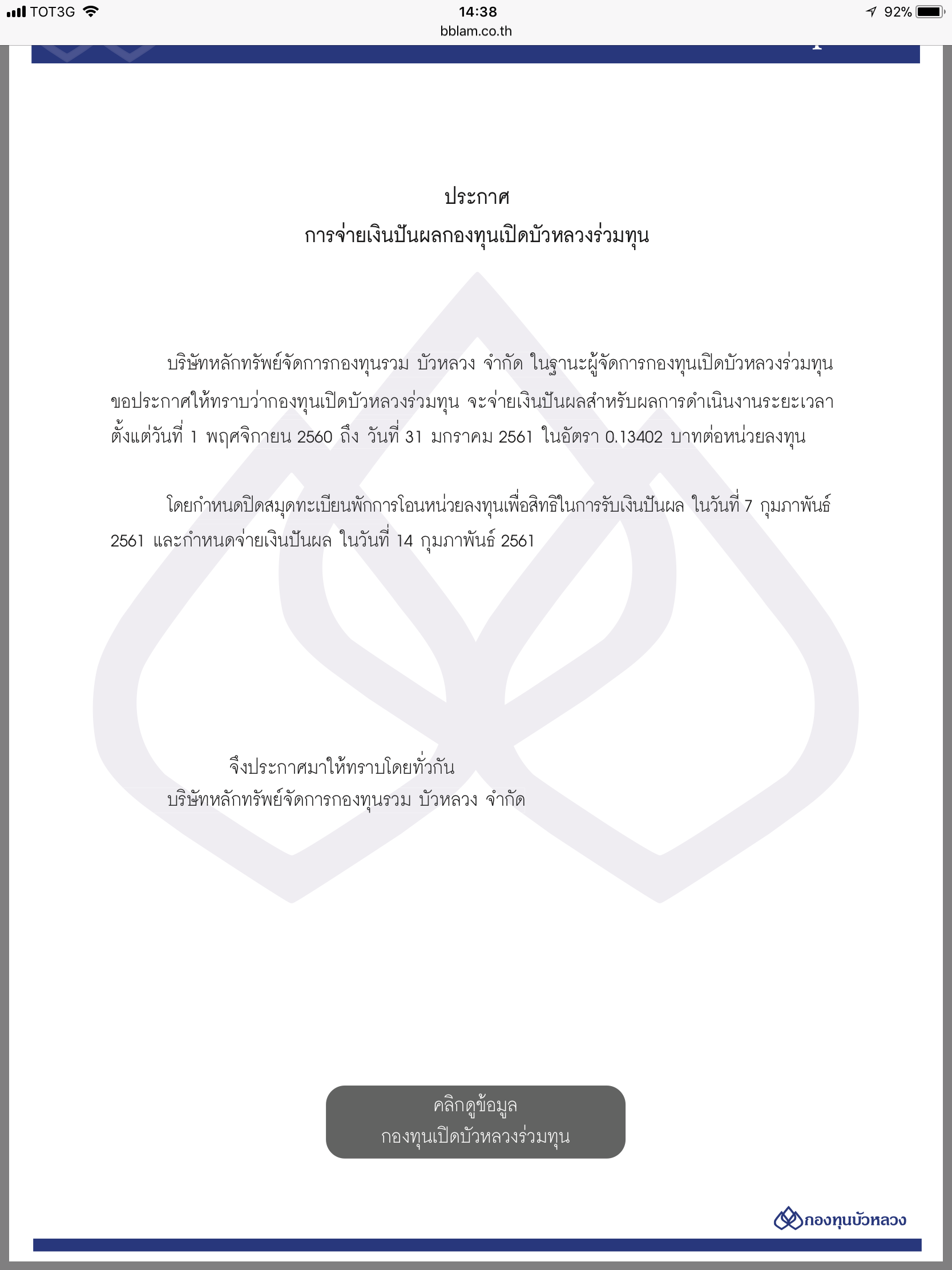 TOT3G 14:38 92%
bblam.co.th

ประกาศ
การจ่ายเงินปันผลกองทุนเปิดบัวหลวงร่วมทุน

บริษัทหลักทรัพย์จัดการกองทุนรวม บัวหลวง จำกัด ในฐานะผู้จัดการกองทุนเปิดบัวหลวงร่วมทุน ขอประกาศให้ทราบว่ากองทุนเปิดบัวหลวงร่วมทุน จะจ่ายเงินปันผลสำหรับผลการดำเนินงานระยะเวลา ตั้งแต่วันที่ 1 พฤศจิกายน 2560 ถึง วันที่ 31 มกราคม 2561 ในอัตรา 0.13402 บาทต่อหน่วยลงทุน

โดยกำหนดปิดสมุดทะเบียนพักการโอนหน่วยลงทุนเพื่อสิทธิในการรับเงินปันผล ในวันที่ 7 กุมภาพันธ์ 2561 และกำหนดจ่ายเงินปันผล ในวันที่ 14 กุมภาพันธ์ 2561

จึงประกาศมาให้ทราบโดยทั่วกัน
บริษัทหลักทรัพย์จัดการกองทุนรวม บัวหลวง จำกัด

คลิกดูข้อมูล
กองทุนเปิดบัวหลวงร่วมทุน

กองทุนบัวหลวง